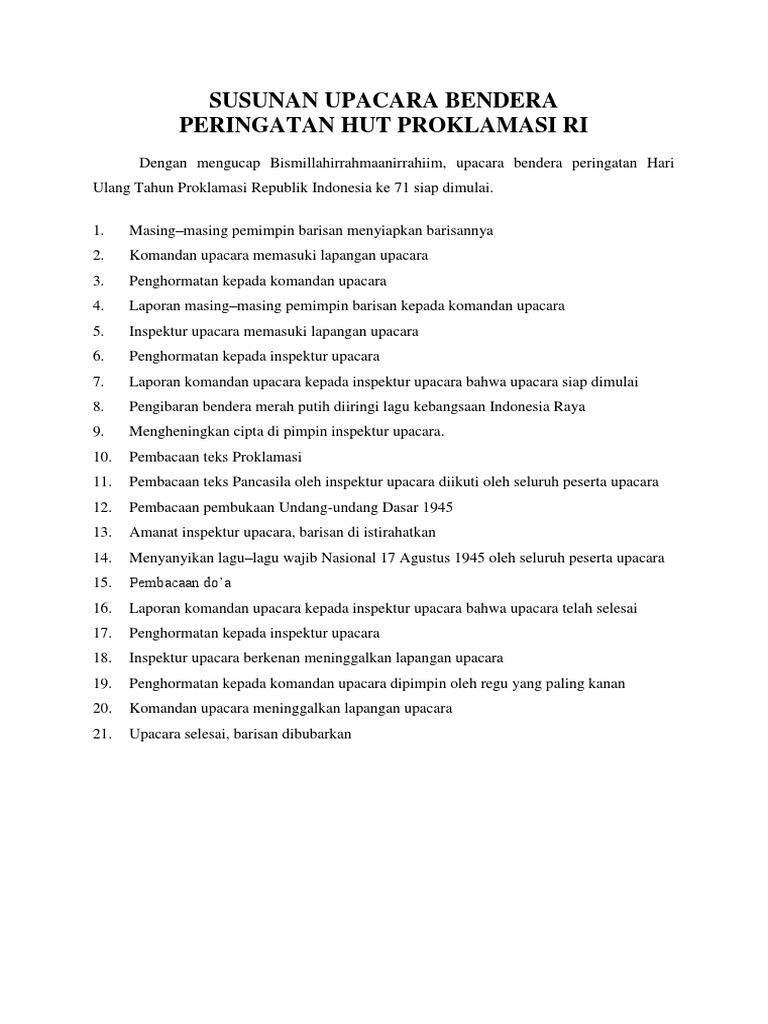 SUSUNAN UPACARA BENDERA
PERINGATAN HUT PROKLAMASI RI

Dengan mengucap Bismillahirrahmaanirrahiim, upacara bendera peringatan Hari Ulang Tahun Proklamasi Republik Indonesia ke 71 siap dimulai.

1. Masing–masing pemimpin barisan menyiapkan barisannya
2. Komandan upacara memasuki lapangan upacara
3. Penghormatan kepada komandan upacara
4. Laporan masing–masing pemimpin barisan kepada komandan upacara
5. Inspektur upacara memasuki lapangan upacara
6. Penghormatan kepada inspektur upacara
7. Laporan komandan upacara kepada inspektur upacara bahwa upacara siap dimulai
8. Pengibaran bendera merah putih diiringi lagu kebangsaan Indonesia Raya
9. Mengheningkan cipta di pimpin inspektur upacara.
10. Pembacaan teks Proklamasi
11. Pembacaan teks Pancasila oleh inspektur upacara diikuti oleh seluruh peserta upacara
12. Pembacaan pembukaan Undang-undang Dasar 1945
13. Amanat inspektur upacara, barisan di istirahatkan
14. Menyanyikan lagu–lagu wajib Nasional 17 Agustus 1945 oleh seluruh peserta upacara
15. Pembacaan do'a
16. Laporan komandan upacara kepada inspektur upacara bahwa upacara telah selesai
17. Penghormatan kepada inspektur upacara
18. Inspektur upacara berkenan meninggalkan lapangan upacara
19. Penghormatan kepada komandan upacara dipimpin oleh regu yang paling kanan
20. Komandan upacara meninggalkan lapangan upacara
21. Upacara selesai, barisan dibubarkan